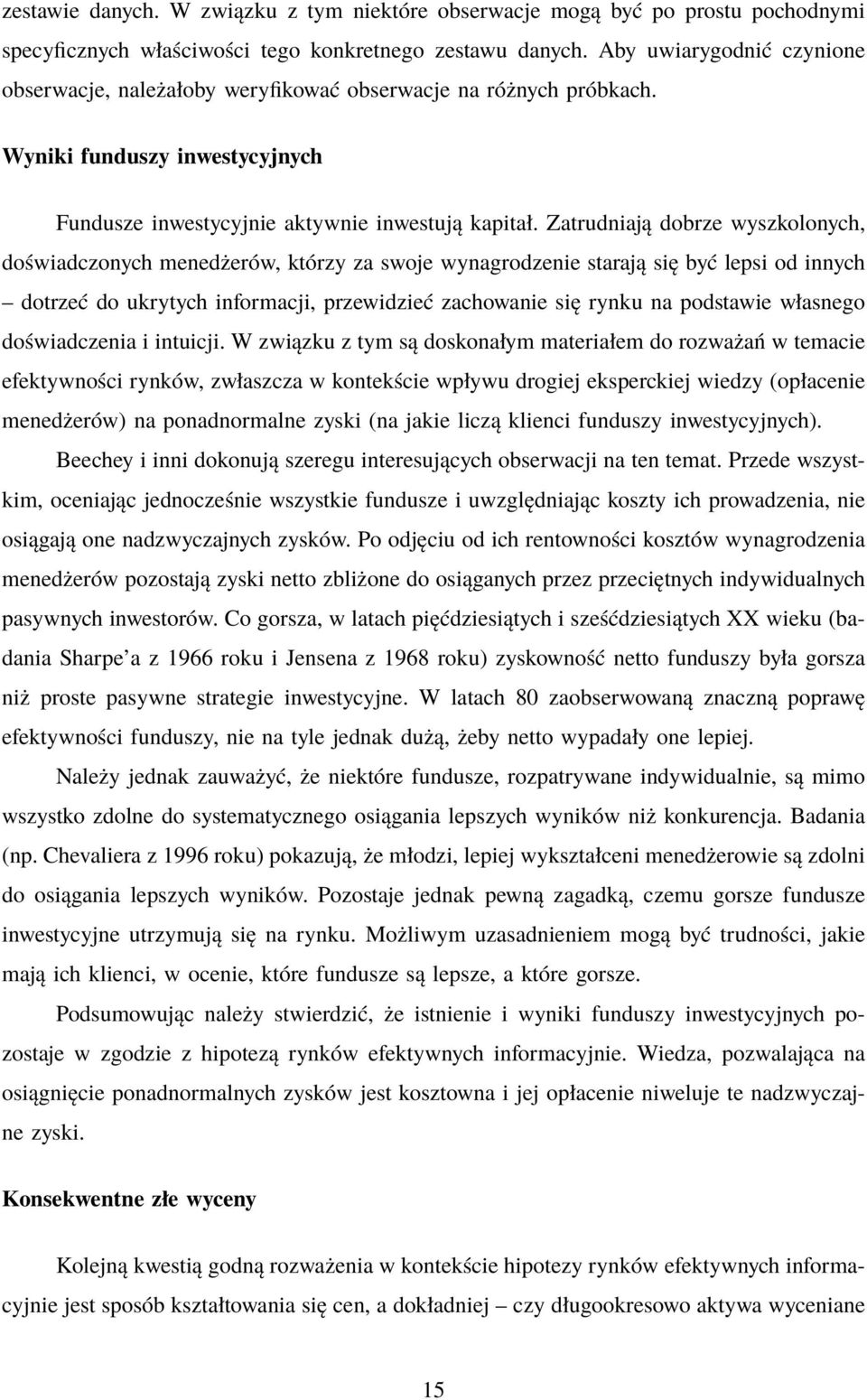 zestawie danych. W związku z tym niektóre obserwacje mogą być po prostu pochodnymi specyficznych właściwości tego konkretnego zestawu danych. Aby uwiarygodnić czynione obserwacje, należałoby weryfikować obserwacje na różnych próbkach.

Wyniki funduszy inwestycyjnych

Fundusze inwestycyjnie aktywnie inwestują kapitał. Zatrudniają dobrze wyszkolonych, doświadczonych menedżerów, którzy za swoje wynagrodzenie starają się być lepsi od innych – dotrzeć do ukrytych informacji, przewidzieć zachowanie się rynku na podstawie własnego doświadczenia i intuicji. W związku z tym są doskonałym materiałem do rozważań w temacie efektywności rynków, zwłaszcza w kontekście wpływu drogiej eksperckiej wiedzy (opłacenie menedżerów) na ponadnormalne zyski (na jakie liczą klienci funduszy inwestycyjnych).

Beechey i inni dokonują szeregu interesujących obserwacji na ten temat. Przede wszystkim, oceniając jednocześnie wszystkie fundusze i uwzględniając koszty ich prowadzenia, nie osiągają one nadzwyczajnych zysków. Po odjęciu od ich rentowności kosztów wynagrodzenia menedżerów pozostają zyski netto zbliżone do osiąganych przez przeciętnych indywidualnych pasywnych inwestorów. Co gorsza, w latach pięćdziesiątych i sześćdziesiątych XX wieku (badania Sharpe'a z 1966 roku i Jensena z 1968 roku) zyskowność netto funduszy była gorsza niż proste pasywne strategie inwestycyjne. W latach 80 zaobserwowaną znaczną poprawę efektywności funduszy, nie na tyle jednak dużą, żeby netto wypadały one lepiej.

Należy jednak zauważyć, że niektóre fundusze, rozpatrywane indywidualnie, są mimo wszystko zdolne do systematycznego osiągania lepszych wyników niż konkurencja. Badania (np. Chevaliera z 1996 roku) pokazują, że młodzi, lepiej wykształceni menedżerowie są zdolni do osiągania lepszych wyników. Pozostaje jednak pewną zagadką, czemu gorsze fundusze inwestycyjne utrzymują się na rynku. Możliwym uzasadnieniem mogą być trudności, jakie mają ich klienci, w ocenie, które fundusze są lepsze, a które gorsze.

Podsumowując należy stwierdzić, że istnienie i wyniki funduszy inwestycyjnych pozostaje w zgodzie z hipotezą rynków efektywnych informacyjnie. Wiedza, pozwalająca na osiągnięcie ponadnormalnych zysków jest kosztowna i jej opłacenie niweluje te nadzwyczajne zyski.

Konsekwentne złe wyceny

Kolejną kwestią godną rozważenia w kontekście hipotezy rynków efektywnych informacyjnie jest sposób kształtowania się cen, a dokładniej – czy długookresowo aktywa wyceniane

15